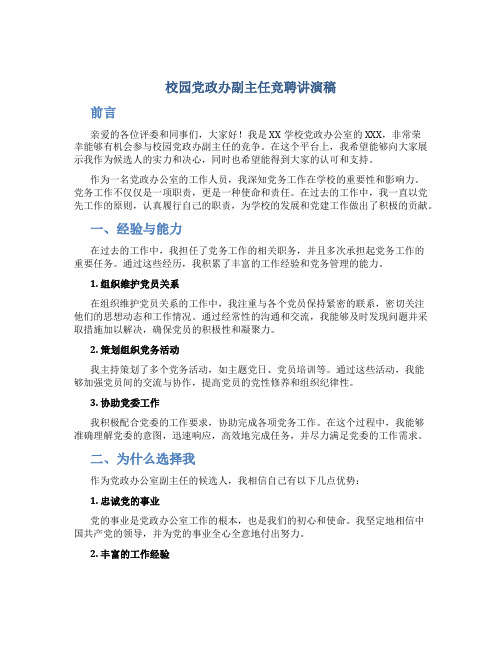 校园党政办副主任竞聘讲演稿

前言

亲爱的各位评委和同事们，大家好！我是XX学校党政办公室的XXX，非常荣幸能够有机会参与校园党政办副主任的竞争。在这个平台上，我希望能够向大家展示我作为候选人的实力和决心，同时也希望能得到大家的认可和支持。

作为一名党政办公室的工作人员，我深知党务工作在学校的重要性和影响力。党务工作不仅仅是一项职责，更是一种使命和责任。在过去的工作中，我一直以党先工作的原则，认真履行自己的职责，为学校的发展和党建工作做出了积极的贡献。

一、经验与能力

在过去的工作中，我担任了党务工作的相关职务，并且多次承担起党务工作的重要任务。通过这些经历，我积累了丰富的工作经验和党务管理的能力。

1. 组织维护党员关系

在组织维护党员关系的工作中，我注重与各个党员保持紧密的联系，密切关注他们的思想动态和工作情况。通过经常性的沟通和交流，我能够及时发现问题并采取措施加以解决，确保党员的积极性和凝聚力。

2. 策划组织党务活动

我主持策划了多个党务活动，如主题党日、党员培训等。通过这些活动，我能够加强党员间的交流与协作，提高党员的党性修养和组织纪律性。

3. 协助党委工作

我积极配合党委的工作要求，协助完成各项党务工作。在这个过程中，我能够准确理解党委的意图，迅速响应，高效地完成任务，并尽力满足党委的工作需求。

二、为什么选择我

作为党政办公室副主任的候选人，我相信自己有以下几点优势：

1. 忠诚党的事业

党的事业是党政办公室工作的根本，也是我们的初心和使命。我坚定地相信中国共产党的领导，并为党的事业全心全意地付出努力。

2. 丰富的工作经验